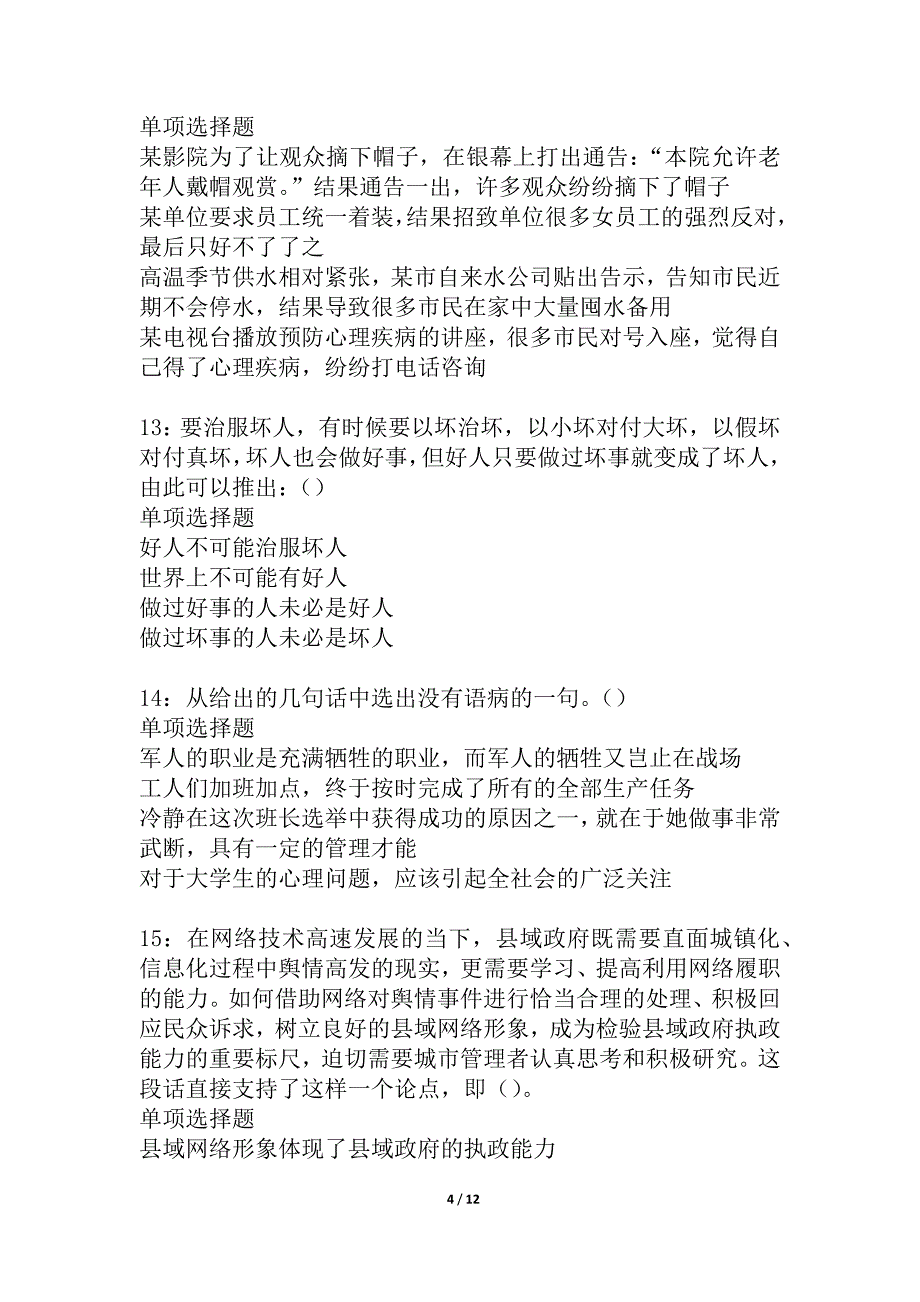 单项选择题
某影院为了让观众摘下帽子，在银幕上打出通告：“本院允许老年人戴帽观赏。”结果通告一出，许多观众纷纷摘下了帽子
某单位要求员工统一着装，结果招致单位很多女员工的强烈反对，最后只好不了了之
高温季节供水相对紧张，某市自来水公司贴出告示，告知市民近期不会停水，结果导致很多市民在家中大量囤水备用
某电视台播放预防心理疾病的讲座，很多市民对号入座，觉得自己得了心理疾病，纷纷打电话咨询

13：要治服坏人，有时候要以坏治坏，以小坏对付大坏，以假坏对付真坏，坏人也会做好事，但好人只要做过坏事就变成了坏人，由此可以推出：()
单项选择题
好人不可能治服坏人
世界上不可能有好人
做过好事的人未必是好人
做过坏事的人未必是坏人

14：从给出的几句话中选出没有语病的一句。()
单项选择题
军人的职业是充满牺牲的职业，而军人的牺牲又岂止在战场
工人们加班加点，终于按时完成了所有的全部生产任务
冷静在这次班长选举中获得成功的原因之一，就在于她做事非常武断，具有一定的管理才能
对于大学生的心理问题，应该引起全社会的广泛关注

15：在网络技术高速发展的当下，县域政府既需要直面城镇化、信息化过程中舆情高发的现实，更需要学习、提高利用网络履职的能力。如何借助网络对舆情事件进行恰当合理的处理、积极回应民众诉求，树立良好的县域网络形象，成为检验县域政府执政能力的重要标尺，迫切需要城市管理者认真思考和积极研究。这段话直接支持了这样一个论点，即()。
单项选择题
县域网络形象体现了县域政府的执政能力

4 / 12